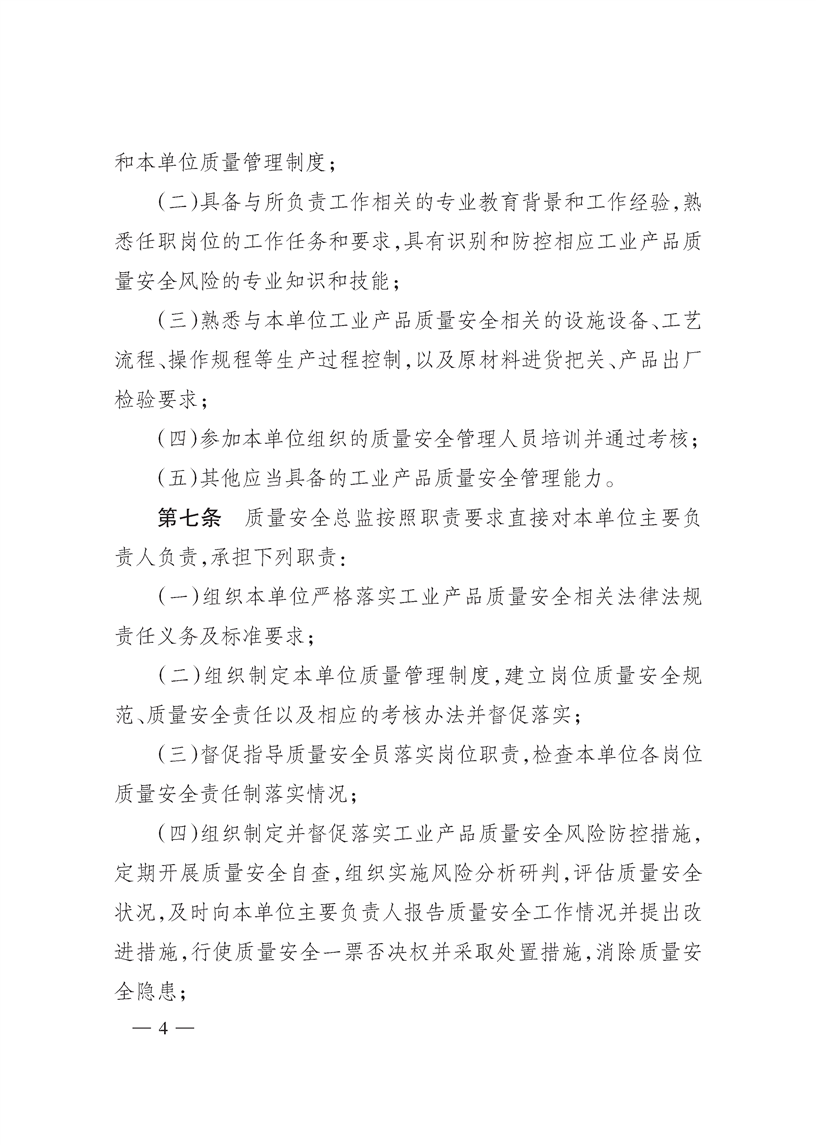 和本单位质量管理制度;

(二)具备与所负责工作相关的专业教育背景和工作经验,熟悉任职岗位的工作任务和要求,具有识别和防控相应工业产品质量安全风险的专业知识和技能;

(三)熟悉与本单位工业产品质量安全相关的设施设备、工艺流程、操作规程等生产过程控制,以及原材料进货把关、产品出厂检验要求;

(四)参加本单位组织的质量安全管理人员培训并通过考核;

(五)其他应当具备的工业产品质量安全管理能力。

第七条　质量安全总监按照职责要求直接对本单位主要负责人负责,承担下列职责:

(一)组织本单位严格落实工业产品质量安全相关法律法规责任义务及标准要求;

(二)组织制定本单位质量管理制度,建立岗位质量安全规范、质量安全责任以及相应的考核办法并督促落实;

(三)督促指导质量安全员落实岗位职责,检查本单位各岗位质量安全责任制落实情况;

(四)组织制定并督促落实工业产品质量安全风险防控措施,定期开展质量安全自查,组织实施风险分析研判,评估质量安全状况,及时向本单位主要负责人报告质量安全工作情况并提出改进措施,行使质量安全一票否决权并采取处置措施,消除质量安全隐患;

— 4 —